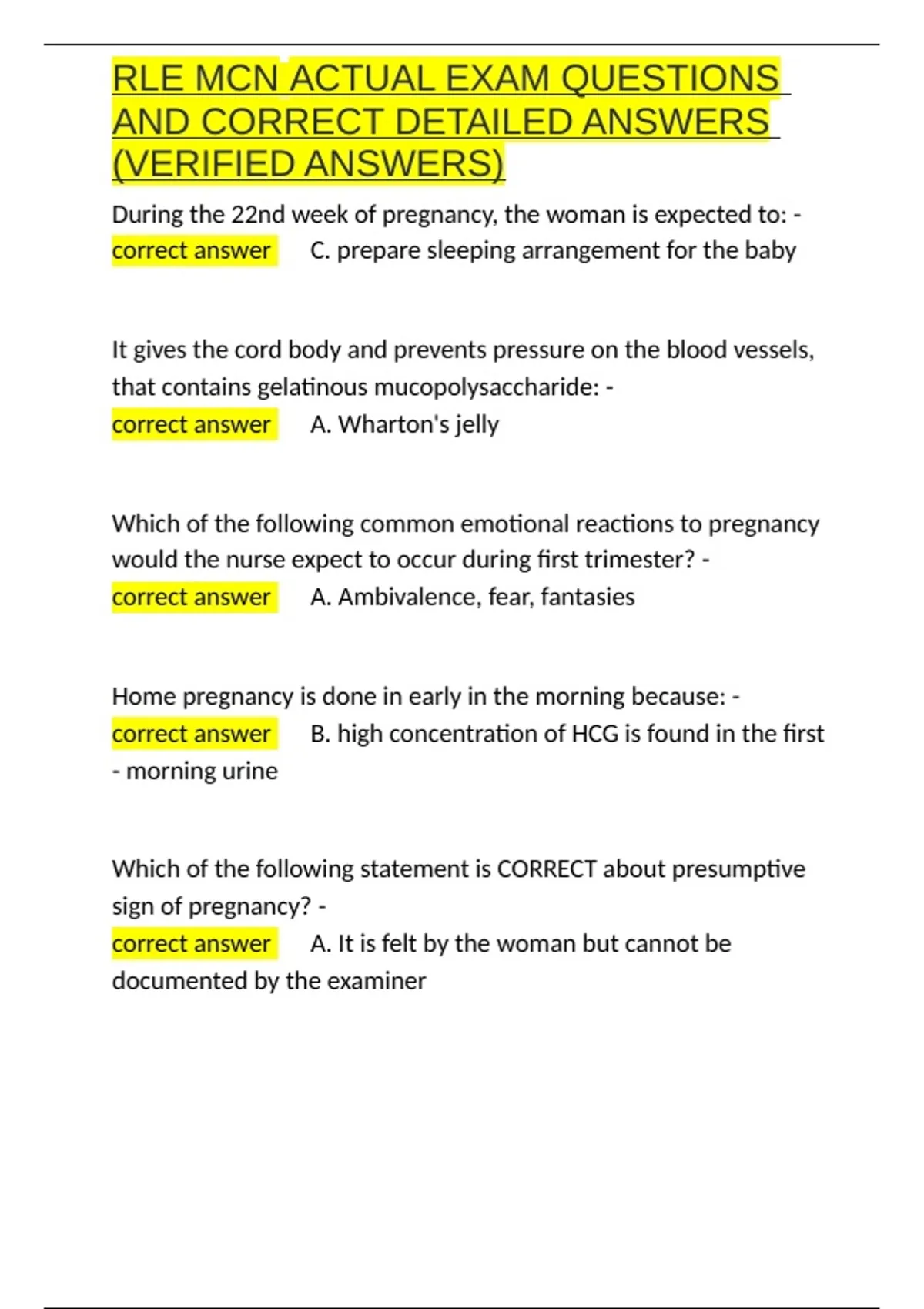 RLE MCN ACTUAL EXAM QUESTIONS AND CORRECT DETAILED ANSWERS (VERIFIED ANSWERS)

During the 22nd week of pregnancy, the woman is expected to: - correct answer C. prepare sleeping arrangement for the baby

It gives the cord body and prevents pressure on the blood vessels, that contains gelatinous mucopolysaccharide: - correct answer A. Wharton's jelly

Which of the following common emotional reactions to pregnancy would the nurse expect to occur during first trimester? - correct answer A. Ambivalence, fear, fantasies

Home pregnancy is done in early in the morning because: - correct answer B. high concentration of HCG is found in the first - morning urine

Which of the following statement is CORRECT about presumptive sign of pregnancy? - correct answer A. It is felt by the woman but cannot be documented by the examiner